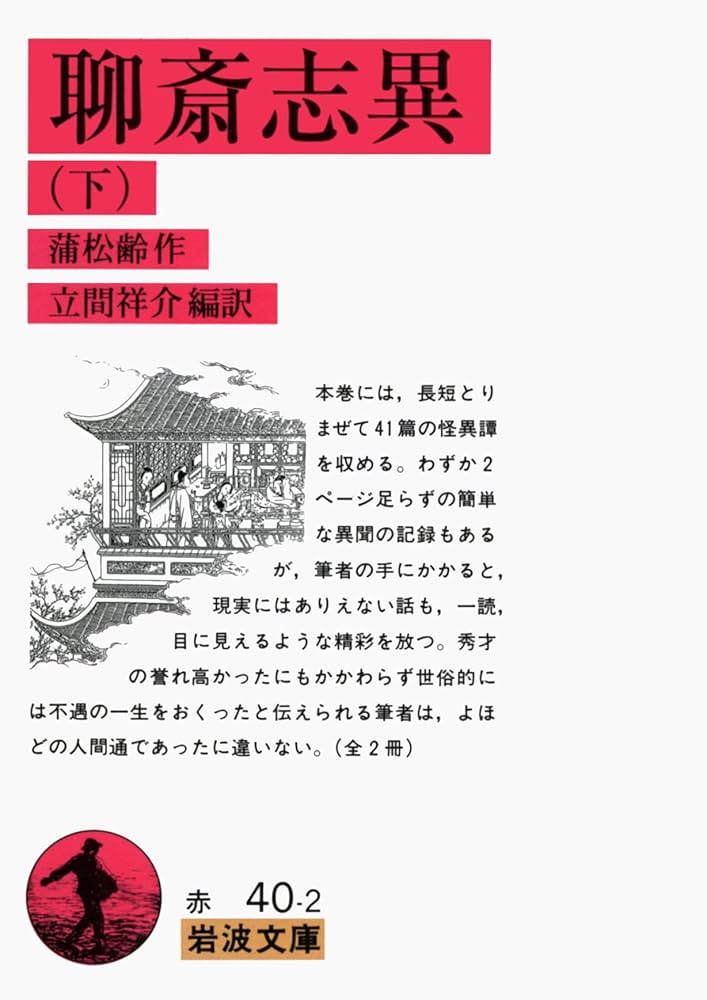 聊斎志異

（下）

蒲松齢作

立間祥介編訳

本巻には，長短とりまぜて41篇の怪異譚を収める。わずか2ページ足らずの簡単な異聞の記録もあるが，筆者の手にかかると，現実にはありえない話も，一読，目に見えるような精彩を放つ。秀才の誉れ高かったにもかかわらず世俗的には不遇の一生をおくったと伝えられる筆者は，よほどの人間通であったに違いない。（全2冊）

赤　40-2

岩波文庫